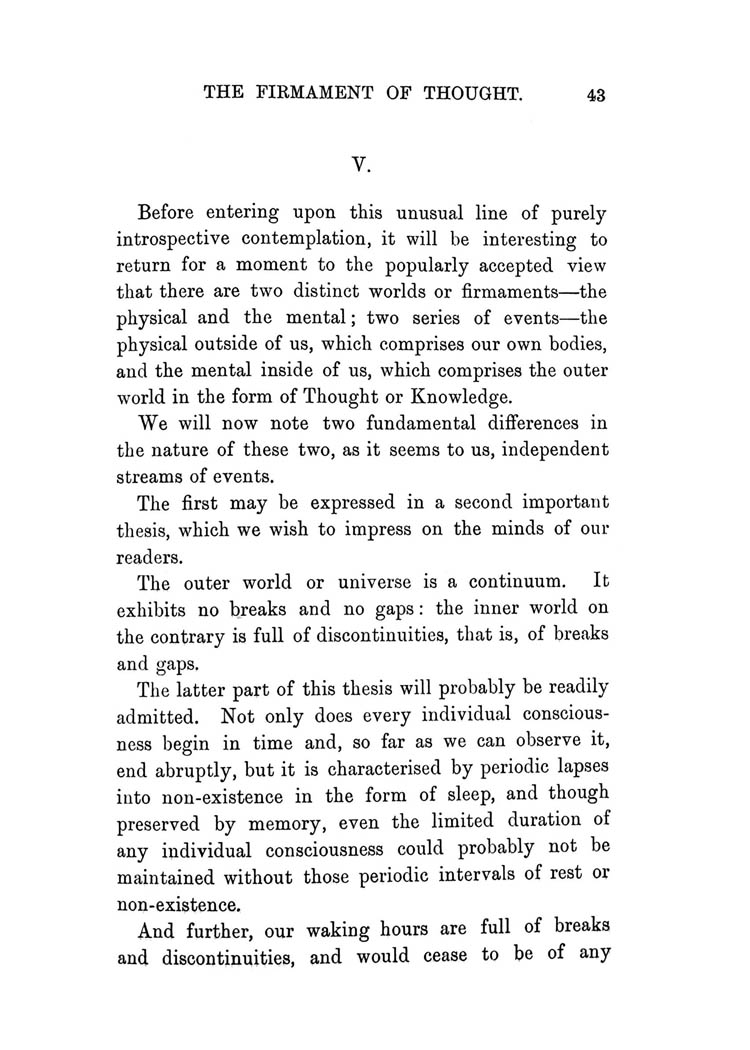 THE FIRMAMENT OF THOUGHT. 43

V.

Before entering upon this unusual line of purely introspective contemplation, it will be interesting to return for a moment to the popularly accepted view that there are two distinct worlds or firmaments—the physical and the mental; two series of events—the physical outside of us, which comprises our own bodies, and the mental inside of us, which comprises the outer world in the form of Thought or Knowledge.

We will now note two fundamental differences in the nature of these two, as it seems to us, independent streams of events.

The first may be expressed in a second important thesis, which we wish to impress on the minds of our readers.

The outer world or universe is a continuum. It exhibits no breaks and no gaps: the inner world on the contrary is full of discontinuities, that is, of breaks and gaps.

The latter part of this thesis will probably be readily admitted. Not only does every individual consciousness begin in time and, so far as we can observe it, end abruptly, but it is characterised by periodic lapses into non-existence in the form of sleep, and though preserved by memory, even the limited duration of any individual consciousness could probably not be maintained without those periodic intervals of rest or non-existence.

And further, our waking hours are full of breaks and discontinuities, and would cease to be of any